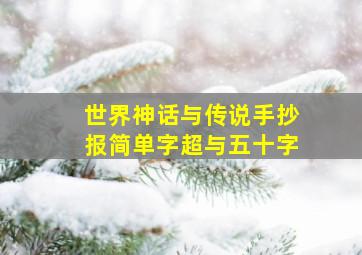 世界神话与传说手抄报简单字超与五十字